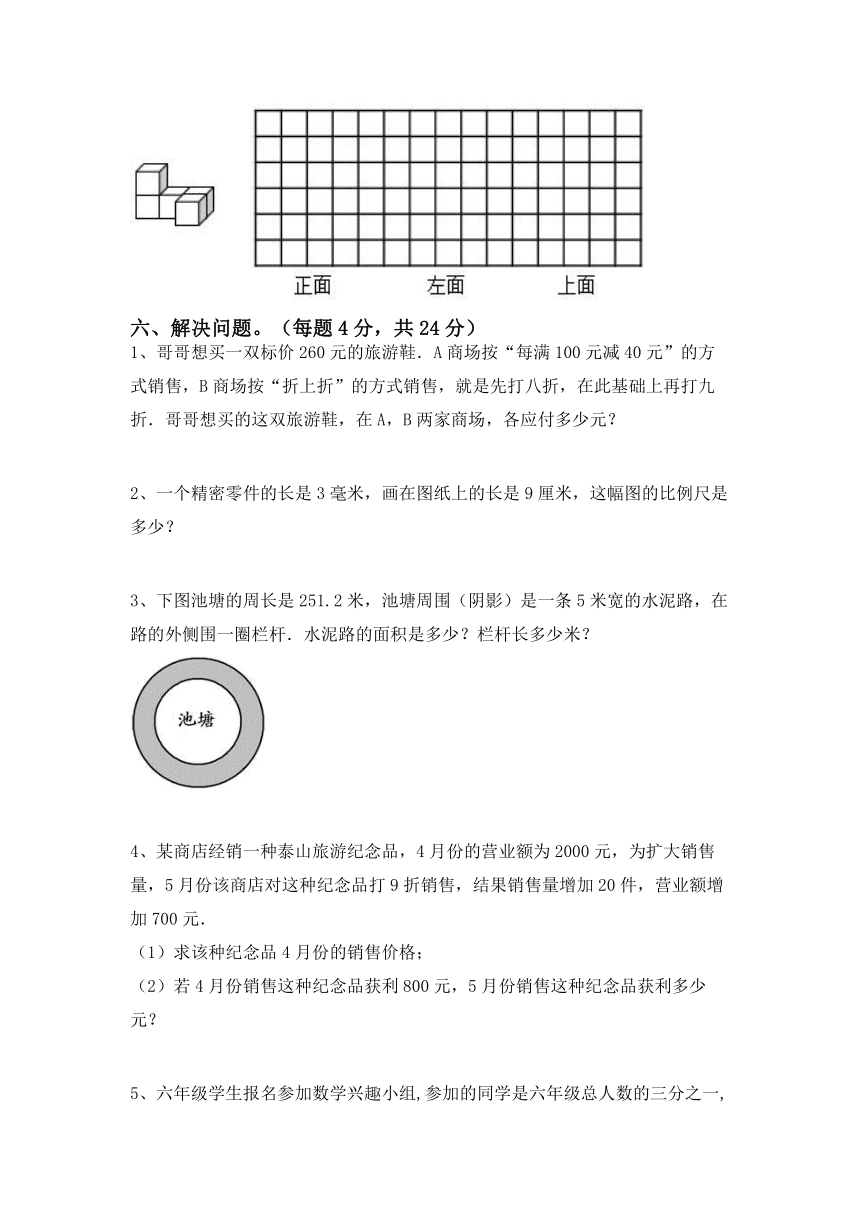 正面　　　左面　　　上面

六、解决问题。（每题4分，共24分）

1、哥哥想买一双标价260元的旅游鞋．A商场按“每满100元减40元”的方式销售，B商场按“折上折”的方式销售，就是先打八折，在此基础上再打九折．哥哥想买的这双旅游鞋，在A，B两家商场，各应付多少元？

2、一个精密零件的长是3毫米，画在图纸上的长是9厘米，这幅图的比例尺是多少？

3、下图池塘的周长是251.2米，池塘周围（阴影）是一条5米宽的水泥路，在路的外侧围一圈栏杆．水泥路的面积是多少？栏杆长多少米？

池塘

4、某商店经销一种泰山旅游纪念品，4月份的营业额为2000元，为扩大销售量，5月份该商店对这种纪念品打9折销售，结果销售量增加20件，营业额增加700元．

（1）求该种纪念品4月份的销售价格；

（2）若4月份销售这种纪念品获利800元，5月份销售这种纪念品获利多少元？

5、六年级学生报名参加数学兴趣小组,参加的同学是六年级总人数的三分之一,